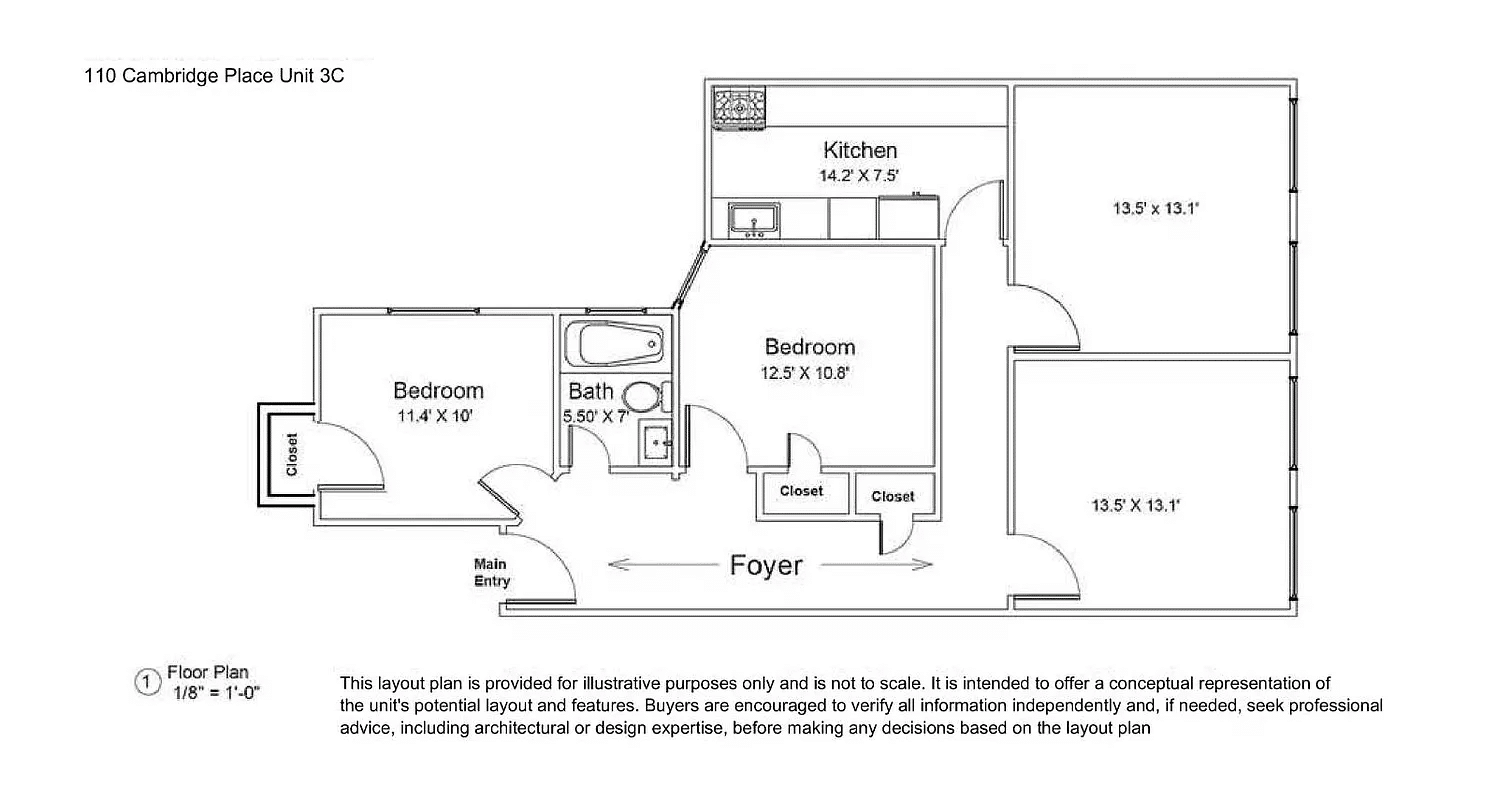 110 Cambridge Place Unit 3C

Kitchen
14.2' X 7.5'

13.5' x 13.1'

Bedroom
12.5' X 10.8'

Bedroom
11.4' X 10'

Bath
5.50' X 7'

Closet

Closet

Closet

13.5' X 13.1'

Main Entry

Foyer

1 Floor Plan
1/8" = 1'-0"

This layout plan is provided for illustrative purposes only and is not to scale. It is intended to offer a conceptual representation of the unit's potential layout and features. Buyers are encouraged to verify all information independently and, if needed, seek professional advice, including architectural or design expertise, before making any decisions based on the layout plan